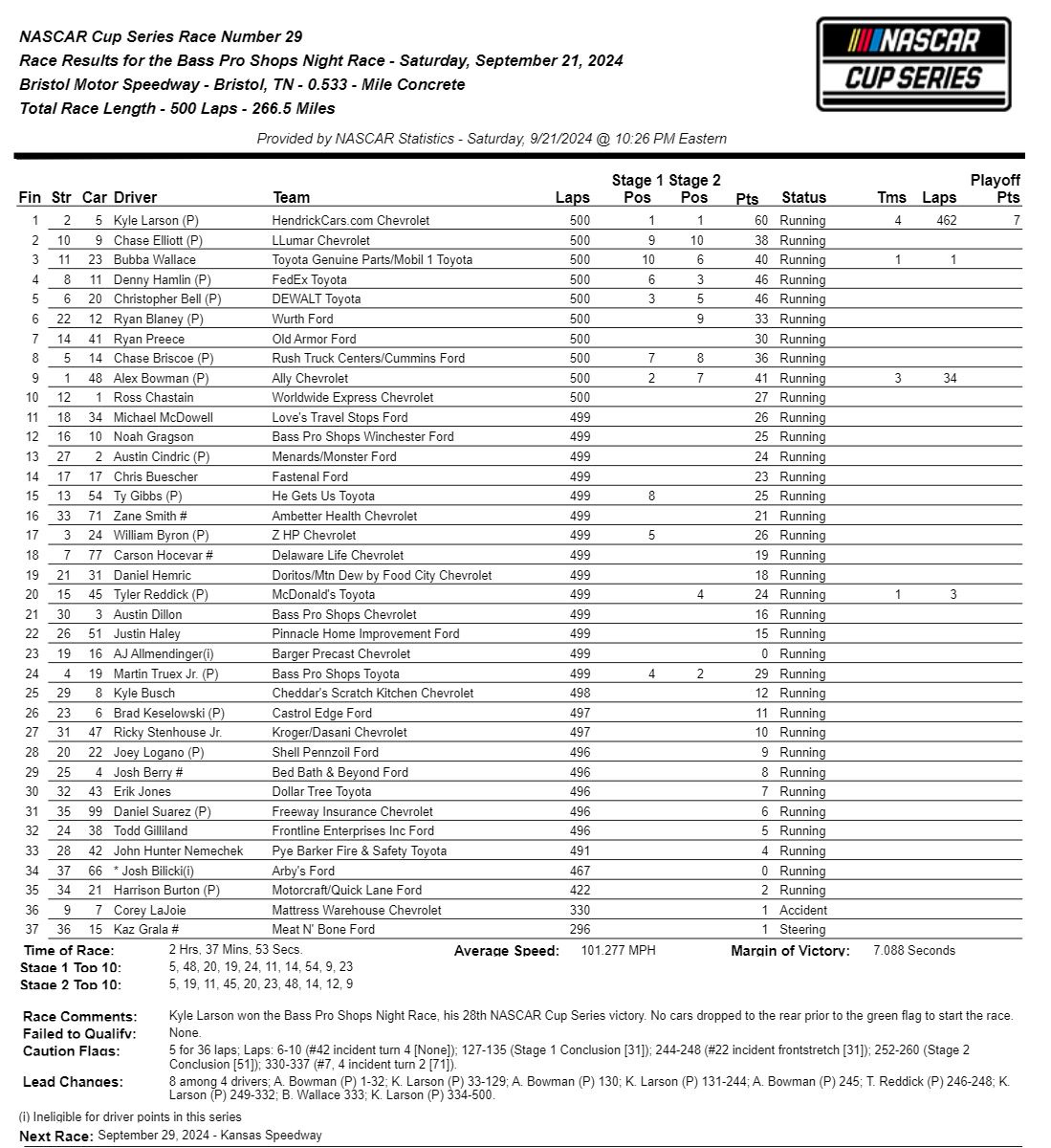 NASCAR Cup Series Race Number 29
Race Results for the Bass Pro Shops Night Race - Saturday, September 21, 2024
Bristol Motor Speedway - Bristol, TN - 0.533 - Mile Concrete
Total Race Length - 500 Laps - 266.5 Miles

NASCAR CUP SERIES

Provided by NASCAR Statistics - Saturday, 9/21/2024 @ 10:26 PM Eastern

| Fin | Str | Car | Driver | Team | Laps | Stage 1 Pos | Stage 2 Pos | Pts | Status | Tms | Laps | Playoff Pts |
|---|---|---|---|---|---|---|---|---|---|---|---|---|
| 1 | 2 | 5 | Kyle Larson (P) | HendrickCars.com Chevrolet | 500 | 1 | 1 | 60 | Running | 4 | 462 | 7 |
| 2 | 10 | 9 | Chase Elliott (P) | LLumar Chevrolet | 500 | 9 | 10 | 38 | Running | | | |
| 3 | 11 | 23 | Bubba Wallace | Toyota Genuine Parts/Mobil 1 Toyota | 500 | 10 | 6 | 40 | Running | 1 | 1 | |
| 4 | 8 | 11 | Denny Hamlin (P) | FedEx Toyota | 500 | 6 | 3 | 46 | Running | | | |
| 5 | 6 | 20 | Christopher Bell (P) | DEWALT Toyota | 500 | 3 | 5 | 46 | Running | | | |
| 6 | 22 | 12 | Ryan Blaney (P) | Wurth Ford | 500 | | 9 | 33 | Running | | | |
| 7 | 14 | 41 | Ryan Preece | Old Armor Ford | 500 | | | 30 | Running | | | |
| 8 | 5 | 14 | Chase Briscoe (P) | Rush Truck Centers/Cummins Ford | 500 | 7 | 8 | 36 | Running | | | |
| 9 | 1 | 48 | Alex Bowman (P) | Ally Chevrolet | 500 | 2 | 7 | 41 | Running | 3 | 34 | |
| 10 | 12 | 1 | Ross Chastain | Worldwide Express Chevrolet | 500 | | | 27 | Running | | | |
| 11 | 18 | 34 | Michael McDowell | Love's Travel Stops Ford | 499 | | | 26 | Running | | | |
| 12 | 16 | 10 | Noah Gragson | Bass Pro Shops Winchester Ford | 499 | | | 25 | Running | | | |
| 13 | 27 | 2 | Austin Cindric (P) | Menards/Monster Ford | 499 | | | 24 | Running | | | |
| 14 | 17 | 17 | Chris Buescher | Fastenal Ford | 499 | | | 23 | Running | | | |
| 15 | 13 | 54 | Ty Gibbs (P) | He Gets Us Toyota | 499 | 8 | | 25 | Running | | | |
| 16 | 33 | 71 | Zane Smith # | Ambetter Health Chevrolet | 499 | | | 21 | Running | | | |
| 17 | 3 | 24 | William Byron (P) | Z HP Chevrolet | 499 | 5 | | 26 | Running | | | |
| 18 | 7 | 77 | Carson Hocevar # | Delaware Life Chevrolet | 499 | | | 19 | Running | | | |
| 19 | 21 | 31 | Daniel Hemric | Doritos/Mtn Dew by Food City Chevrolet | 499 | | | 18 | Running | | | |
| 20 | 15 | 45 | Tyler Reddick (P) | McDonald's Toyota | 499 | | 4 | 24 | Running | 1 | 3 | |
| 21 | 30 | 3 | Austin Dillon | Bass Pro Shops Chevrolet | 499 | | | 16 | Running | | | |
| 22 | 26 | 51 | Justin Haley | Pinnacle Home Improvement Ford | 499 | | | 15 | Running | | | |
| 23 | 19 | 16 | AJ Allmendinger(i) | Barger Precast Chevrolet | 499 | | | 0 | Running | | | |
| 24 | 4 | 19 | Martin Truex Jr. (P) | Bass Pro Shops Toyota | 499 | 4 | 2 | 29 | Running | | | |
| 25 | 29 | 8 | Kyle Busch | Cheddar's Scratch Kitchen Chevrolet | 498 | | | 12 | Running | | | |
| 26 | 23 | 6 | Brad Keselowski (P) | Castrol Edge Ford | 497 | | | 11 | Running | | | |
| 27 | 31 | 47 | Ricky Stenhouse Jr. | Kroger/Dasani Chevrolet | 497 | | | 10 | Running | | | |
| 28 | 20 | 22 | Joey Logano (P) | Shell Pennzoil Ford | 496 | | | 9 | Running | | | |
| 29 | 25 | 4 | Josh Berry # | Bed Bath & Beyond Ford | 496 | | | 8 | Running | | | |
| 30 | 32 | 43 | Erik Jones | Dollar Tree Toyota | 496 | | | 7 | Running | | | |
| 31 | 35 | 99 | Daniel Suarez (P) | Freeway Insurance Chevrolet | 496 | | | 6 | Running | | | |
| 32 | 24 | 38 | Todd Gilliland | Frontline Enterprises Inc Ford | 496 | | | 5 | Running | | | |
| 33 | 28 | 42 | John Hunter Nemechek | Pye Barker Fire & Safety Toyota | 491 | | | 4 | Running | | | |
| 34 | 37 | 66 | * Josh Bilicki(i) | Arby's Ford | 467 | | | 0 | Running | | | |
| 35 | 34 | 21 | Harrison Burton (P) | Motorcraft/Quick Lane Ford | 422 | | | 2 | Running | | | |
| 36 | 9 | 7 | Corey LaJoie | Mattress Warehouse Chevrolet | 330 | | | 1 | Accident | | | |
| 37 | 36 | 15 | Kaz Grala # | Meat N' Bone Ford | 296 | | | 1 | Steering | | | |

Time of Race: 2 Hrs, 37 Mins, 53 Secs. Average Speed: 101.277 MPH Margin of Victory: 7.088 Seconds
Stage 1 Top 10: 5, 48, 20, 19, 24, 11, 14, 54, 9, 23
Stage 2 Top 10: 5, 19, 11, 45, 20, 23, 48, 14, 12, 9

Race Comments: Kyle Larson won the Bass Pro Shops Night Race, his 28th NASCAR Cup Series victory. No cars dropped to the rear prior to the green flag to start the race.
Failed to Qualify: None.
Caution Flags: 5 for 36 laps; Laps: 6-10 (#42 incident turn 4 [None]); 127-135 (Stage 1 Conclusion [31]); 244-248 (#22 incident frontstretch [31]); 252-260 (Stage 2 Conclusion [51]); 330-337 (#7, 4 incident turn 2 [71]).
Lead Changes: 8 among 4 drivers; A. Bowman (P) 1-32; K. Larson (P) 33-129; A. Bowman (P) 130; K. Larson (P) 131-244; A. Bowman (P) 245; T. Reddick (P) 246-248; K. Larson (P) 249-332; B. Wallace 333; K. Larson (P) 334-500.

(i) Ineligible for driver points in this series
Next Race: September 29, 2024 - Kansas Speedway